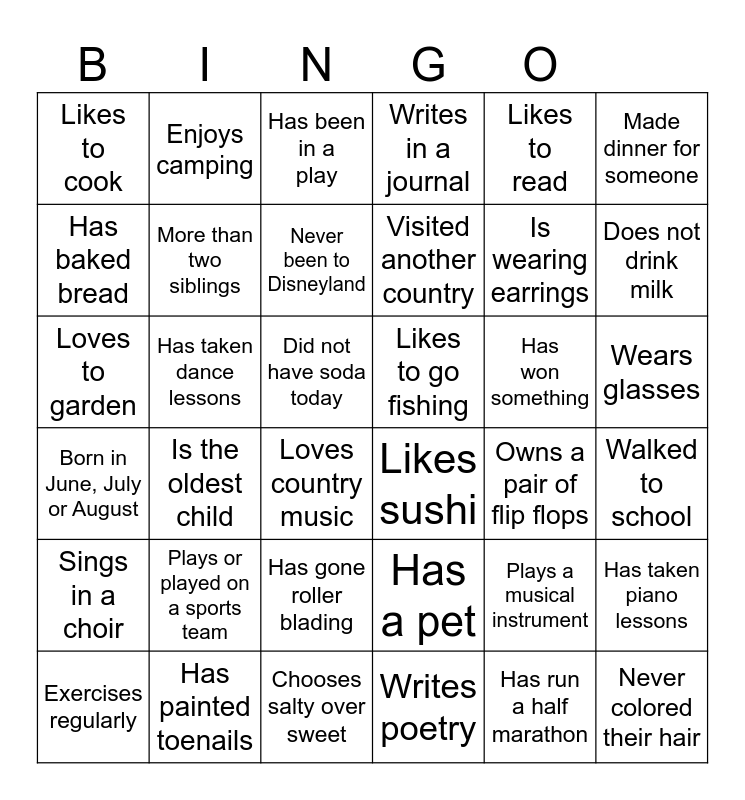 B I N G O

| Likes to cook | Enjoys camping | Has been in a play | Writes in a journal | Likes to read | Made dinner for someone |
|---|---|---|---|---|---|
| Has baked bread | More than two siblings | Never been to Disneyland | Visited another country | Is wearing earrings | Does not drink milk |
| Loves to garden | Has taken dance lessons | Did not have soda today | Likes to go fishing | Has won something | Wears glasses |
| Born in June, July or August | Is the oldest child | Loves country music | Likes sushi | Owns a pair of flip flops | Walked to school |
| Sings in a choir | Plays or played on a sports team | Has gone roller blading | Has a pet | Plays a musical instrument | Has taken piano lessons |
| Exercises regularly | Has painted toenails | Chooses salty over sweet | Writes poetry | Has run a half marathon | Never colored their hair |